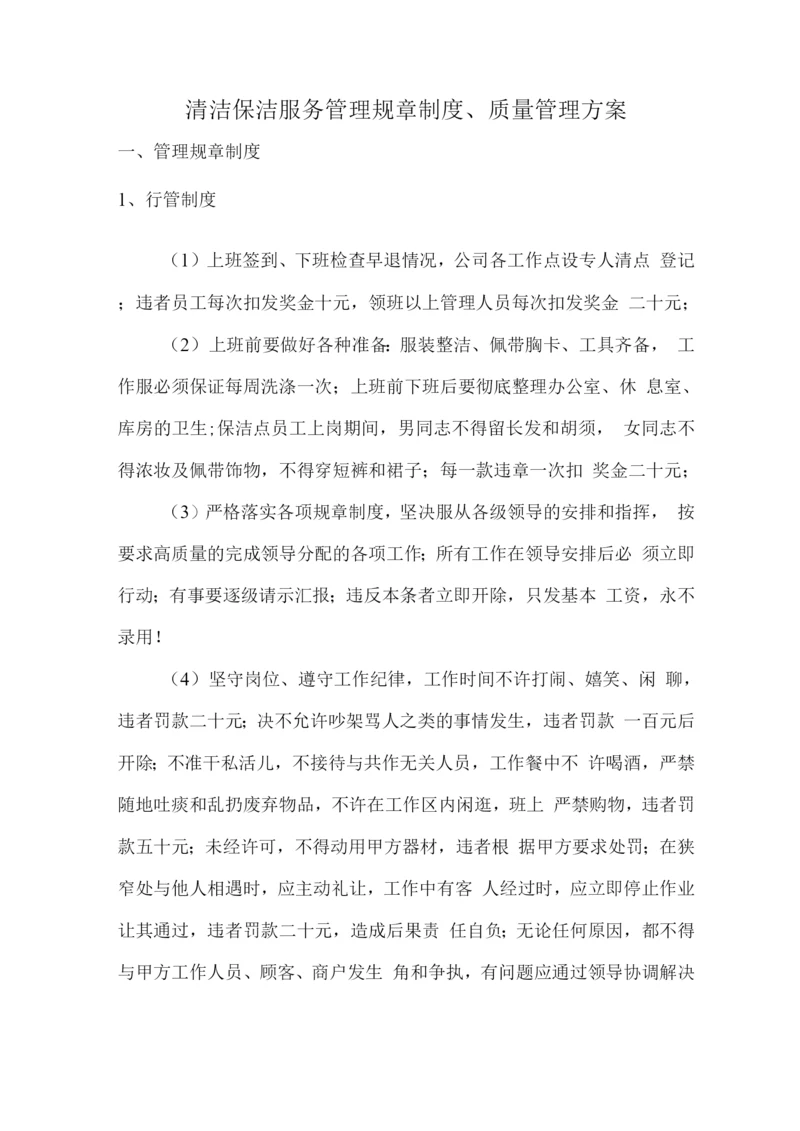 清洁保洁服务管理规章制度、质量管理方案

一、管理规章制度

1、行管制度

（1）上班签到、下班检查早退情况，公司各工作点设专人清点 登记；违者员工每次扣发奖金十元，领班以上管理人员每次扣发奖金 二十元；

（2）上班前要做好各种准备：服装整洁、佩带胸卡、工具齐备， 工作服必须保证每周洗涤一次；上班前下班后要彻底整理办公室、休 息室、库房的卫生；保洁点员工上岗期间，男同志不得留长发和胡须， 女同志不得浓妆及佩带饰物，不得穿短裤和裙子；每一款违章一次扣 奖金二十元；

（3）严格落实各项规章制度，坚决服从各级领导的安排和指挥， 按要求高质量的完成领导分配的各项工作；所有工作在领导安排后必 须立即行动；有事要逐级请示汇报；违反本条者立即开除，只发基本 工资，永不录用！

（4）坚守岗位、遵守工作纪律，工作时间不许打闹、嬉笑、闲 聊，违者罚款二十元；决不允许吵架骂人之类的事情发生，违者罚款 一百元后开除；不准干私活儿，不接待与共作无关人员，工作餐中不 许喝酒，严禁随地吐痰和乱扔废弃物品，不许在工作区内闲逛，班上 严禁购物，违者罚款五十元；未经许可，不得动用甲方器材，违者根 据甲方要求处罚；在狭窄处与他人相遇时，应主动礼让，工作中有客 人经过时，应立即停止作业让其通过，违者罚款二十元，造成后果责 任自负；无论任何原因，都不得与甲方工作人员、顾客、商户发生 角和争执，有问题应通过领导协调解决